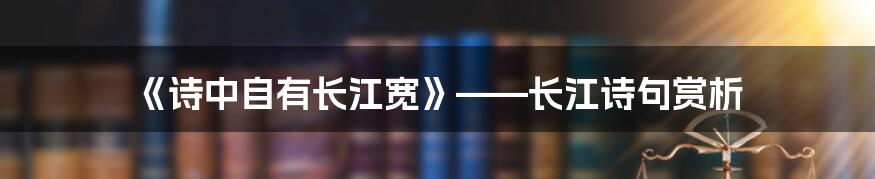 《诗中自有长江宽》——长江诗句赏析